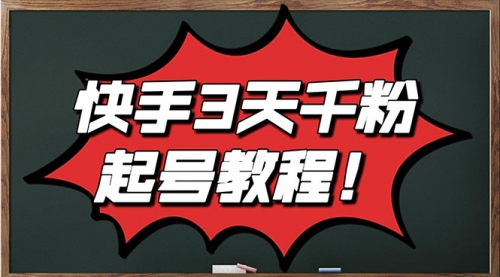 快手3天千粉
起号教程！